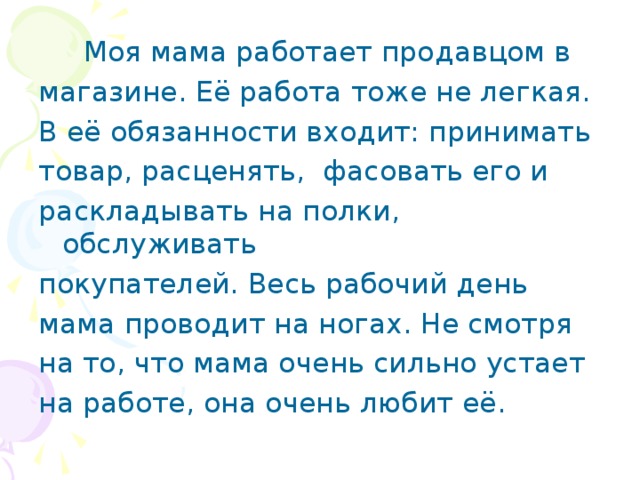 Моя мама работает продавцом в магазине. Её работа тоже не легкая. В её обязанности входит: принимать товар, расценять,  фасовать его и раскладывать на полки, обслуживать покупателей. Весь рабочий день мама проводит на ногах. Не смотря на то, что мама очень сильно устает на работе, она очень любит её.